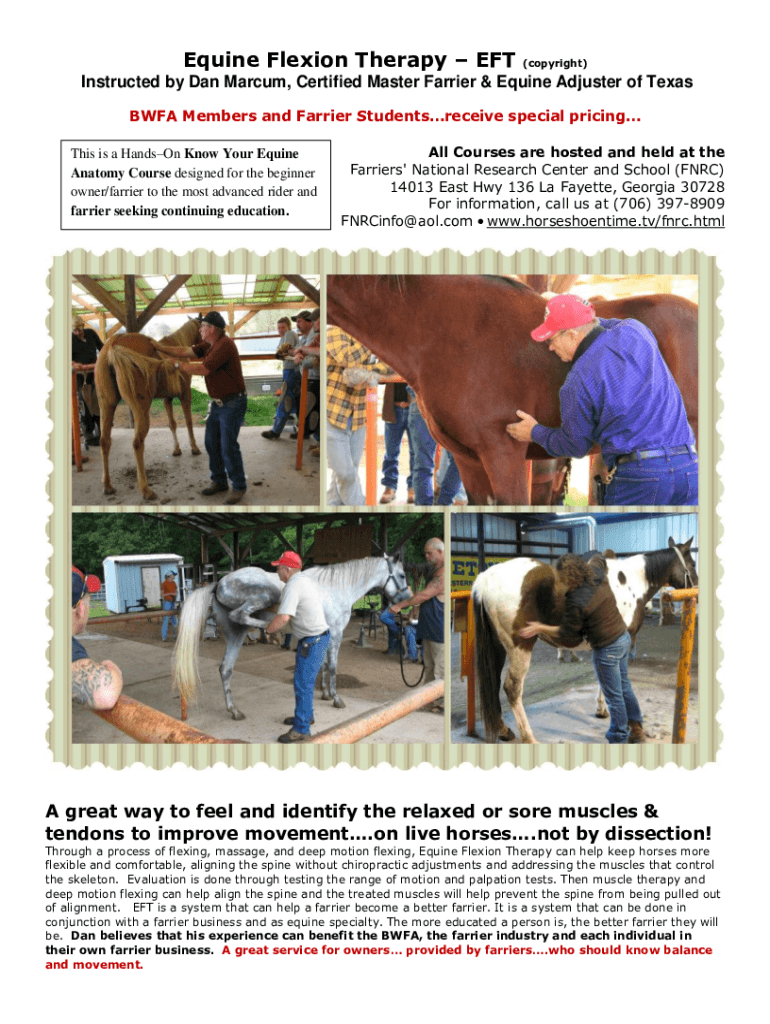 Equine Flexion Therapy – EFT (copyright)

Instructed by Dan Marcum, Certified Master Farrier & Equine Adjuster of Texas

BWFA Members and Farrier Students…receive special pricing…

This is a Hands–On Know Your Equine Anatomy Course designed for the beginner owner/farrier to the most advanced rider and farrier seeking continuing education.

All Courses are hosted and held at the Farriers' National Research Center and School (FNRC) 14013 East Hwy 136 La Fayette, Georgia 30728 For information, call us at (706) 397-8909 FNRCinfo@aol.com • www.horseshoentime.tv/fnrc.html

A great way to feel and identify the relaxed or sore muscles & tendons to improve movement….on live horses….not by dissection!

Through a process of flexing, massage, and deep motion flexing, Equine Flexion Therapy can help keep horses more flexible and comfortable, aligning the spine without chiropractic adjustments and addressing the muscles that control the skeleton. Evaluation is done through testing the range of motion and palpation tests. Then muscle therapy and deep motion flexing can help align the spine and the treated muscles will help prevent the spine from being pulled out of alignment. EFT is a system that can help a farrier become a better farrier. It is a system that can be done in conjunction with a farrier business and as equine specialty. The more educated a person is, the better farrier they will be. Dan believes that his experience can benefit the BWFA, the farrier industry and each individual in their own farrier business. A great service for owners… provided by farriers….who should know balance and movement.